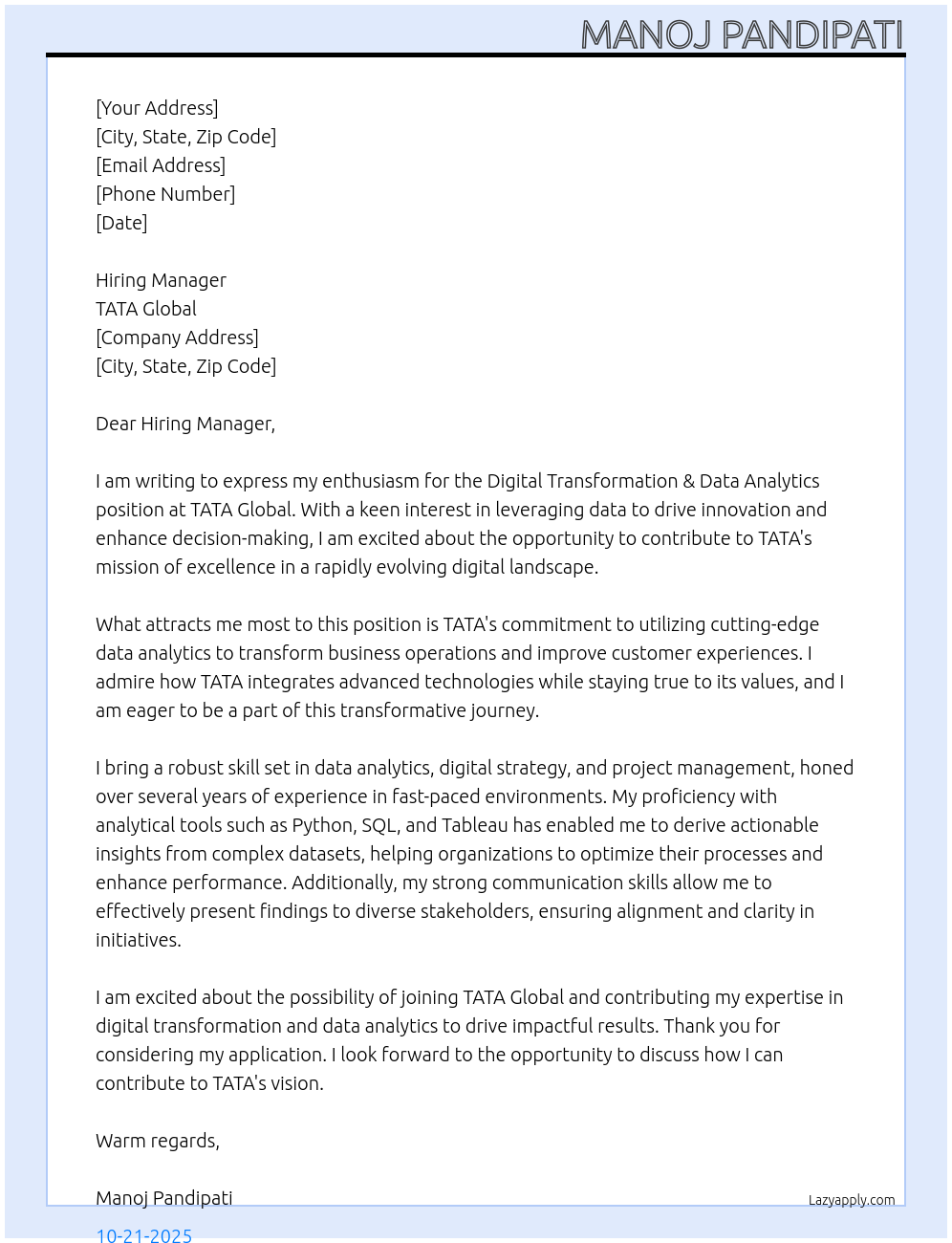 MANOJ PANDIPATI

[Your Address]
[City, State, Zip Code]
[Email Address]
[Phone Number]
[Date]

Hiring Manager
TATA Global
[Company Address]
[City, State, Zip Code]

Dear Hiring Manager,

I am writing to express my enthusiasm for the Digital Transformation & Data Analytics position at TATA Global. With a keen interest in leveraging data to drive innovation and enhance decision-making, I am excited about the opportunity to contribute to TATA's mission of excellence in a rapidly evolving digital landscape.

What attracts me most to this position is TATA's commitment to utilizing cutting-edge data analytics to transform business operations and improve customer experiences. I admire how TATA integrates advanced technologies while staying true to its values, and I am eager to be a part of this transformative journey.

I bring a robust skill set in data analytics, digital strategy, and project management, honed over several years of experience in fast-paced environments. My proficiency with analytical tools such as Python, SQL, and Tableau has enabled me to derive actionable insights from complex datasets, helping organizations to optimize their processes and enhance performance. Additionally, my strong communication skills allow me to effectively present findings to diverse stakeholders, ensuring alignment and clarity in initiatives.

I am excited about the possibility of joining TATA Global and contributing my expertise in digital transformation and data analytics to drive impactful results. Thank you for considering my application. I look forward to the opportunity to discuss how I can contribute to TATA's vision.

Warm regards,

Manoj Pandipati

Lazyapply.com

10-21-2025